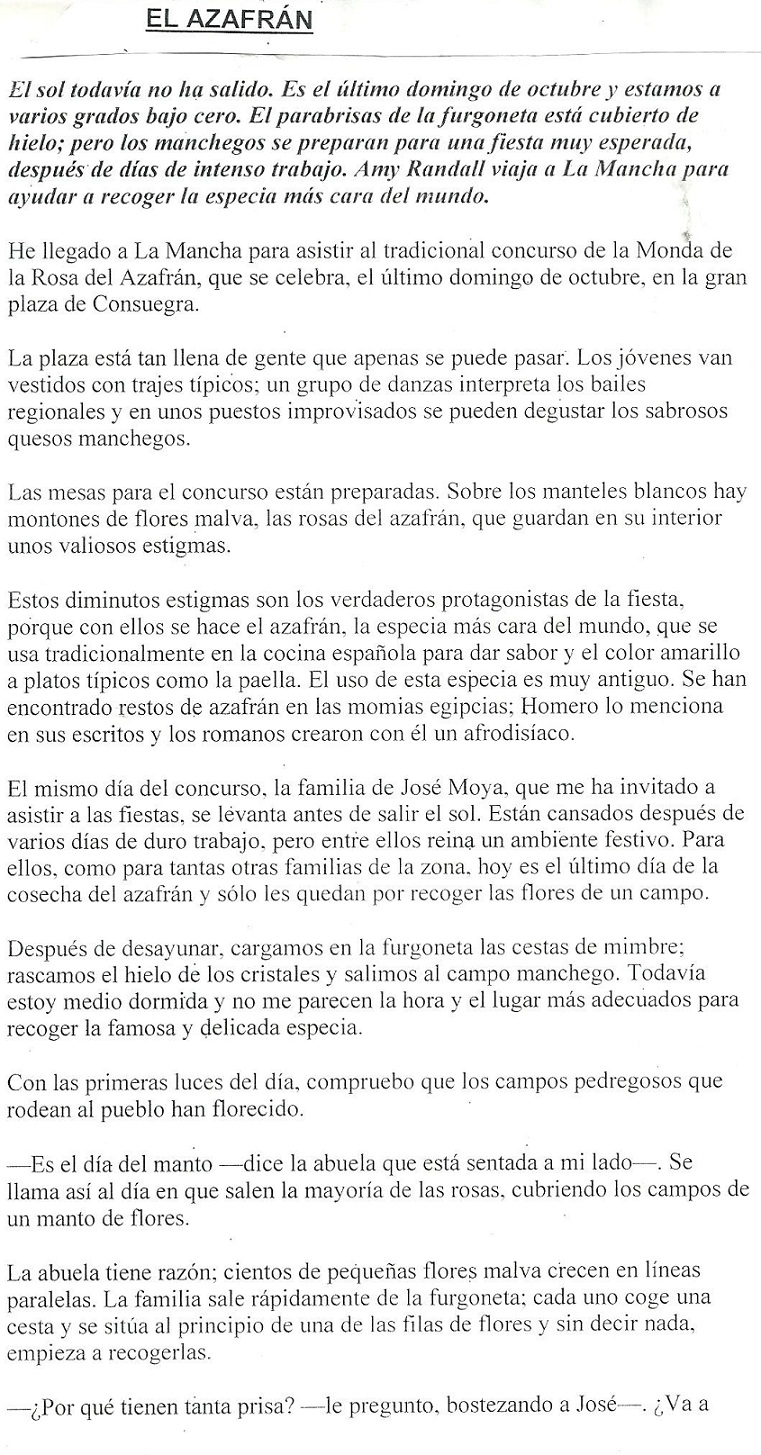 EL AZAFRÁN

El sol todavía no ha salido. Es el último domingo de octubre y estamos a varios grados bajo cero. El parabrisas de la furgoneta está cubierto de hielo; pero los manchegos se preparan para una fiesta muy esperada, después de días de intenso trabajo. Amy Randall viaja a La Mancha para ayudar a recoger la especia más cara del mundo.

He llegado a La Mancha para asistir al tradicional concurso de la Monda de la Rosa del Azafrán, que se celebra, el último domingo de octubre, en la gran plaza de Consuegra.

La plaza está tan llena de gente que apenas se puede pasar. Los jóvenes van vestidos con trajes típicos; un grupo de danzas interpreta los bailes regionales y en unos puestos improvisados se pueden degustar los sabrosos quesos manchegos.

Las mesas para el concurso están preparadas. Sobre los manteles blancos hay montones de flores malva, las rosas del azafrán, que guardan en su interior unos valiosos estigmas.

Estos diminutos estigmas son los verdaderos protagonistas de la fiesta, porque con ellos se hace el azafrán, la especia más cara del mundo, que se usa tradicionalmente en la cocina española para dar sabor y el color amarillo a platos típicos como la paella. El uso de esta especia es muy antiguo. Se han encontrado restos de azafrán en las momias egipcias; Homero lo menciona en sus escritos y los romanos crearon con él un afrodisíaco.

El mismo día del concurso, la familia de José Moya, que me ha invitado a asistir a las fiestas, se levanta antes de salir el sol. Están cansados después de varios días de duro trabajo, pero entre ellos reina un ambiente festivo. Para ellos, como para tantas otras familias de la zona, hoy es el último día de la cosecha del azafrán y sólo les quedan por recoger las flores de un campo.

Después de desayunar, cargamos en la furgoneta las cestas de mimbre; rascamos el hielo de los cristales y salimos al campo manchego. Todavía estoy medio dormida y no me parecen la hora y el lugar más adecuados para recoger la famosa y delicada especia.

Con las primeras luces del día, compruebo que los campos pedregosos que rodean al pueblo han florecido.

—Es el día del manto —dice la abuela que está sentada a mi lado—. Se llama así al día en que salen la mayoría de las rosas, cubriendo los campos de un manto de flores.

La abuela tiene razón; cientos de pequeñas flores malva crecen en líneas paralelas. La familia sale rápidamente de la furgoneta; cada uno coge una cesta y se sitúa al principio de una de las filas de flores y sin decir nada, empieza a recogerlas.

—¿Por qué tienen tanta prisa? —le pregunto, bostezando a José—. ¿Va a